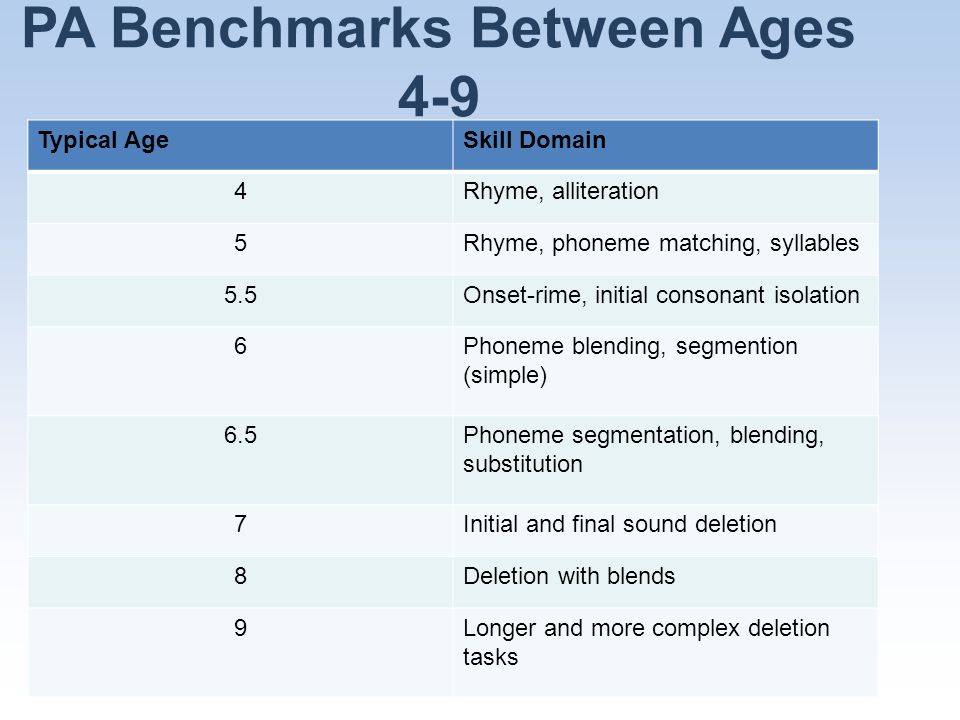 PA Benchmarks Between Ages 4-9

| Typical Age | Skill Domain |
|---|---|
| 4 | Rhyme, alliteration |
| 5 | Rhyme, phoneme matching, syllables |
| 5.5 | Onset-rime, initial consonant isolation |
| 6 | Phoneme blending, segmention (simple) |
| 6.5 | Phoneme segmentation, blending, substitution |
| 7 | Initial and final sound deletion |
| 8 | Deletion with blends |
| 9 | Longer and more complex deletion tasks |